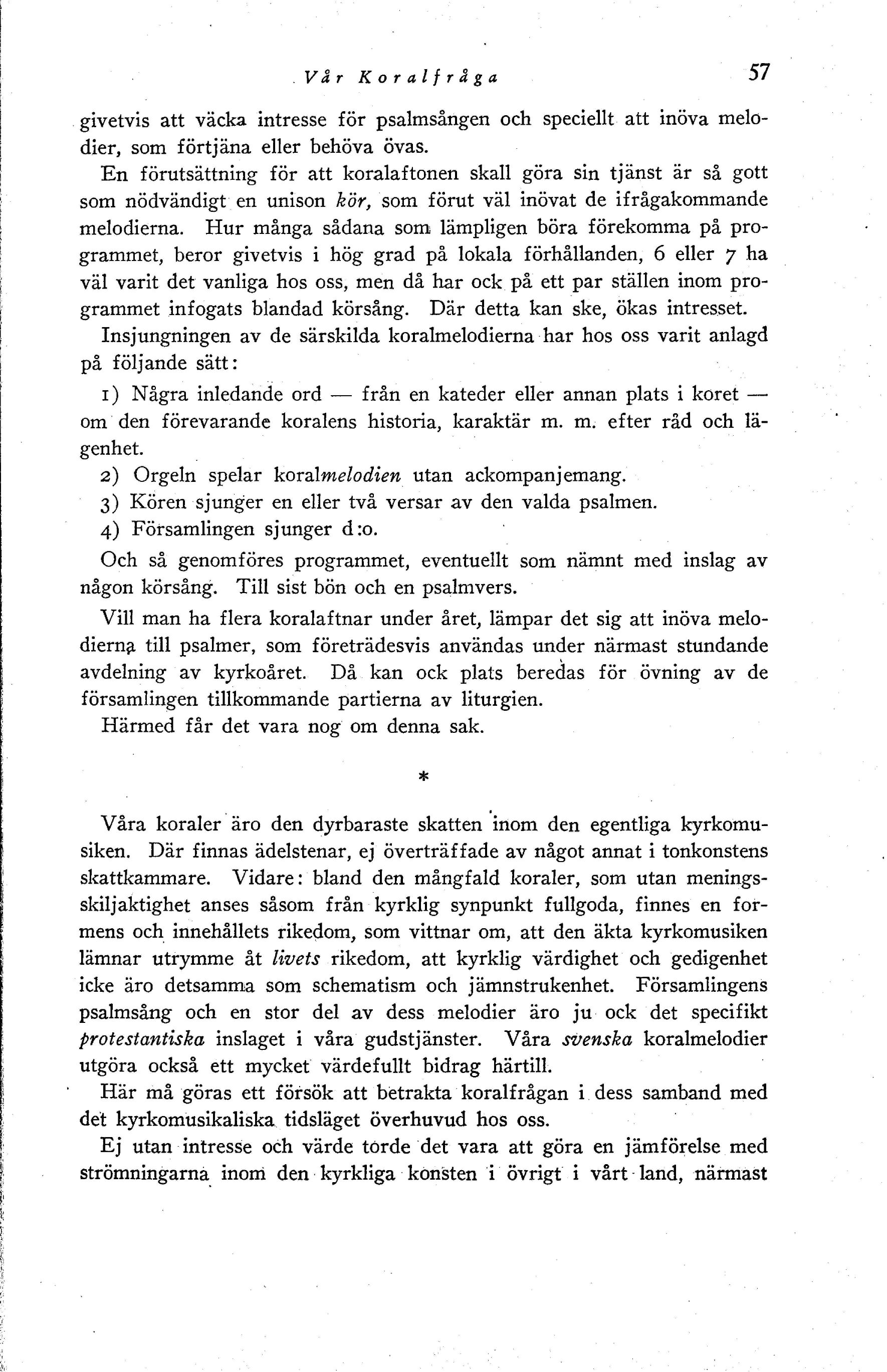 Vår Koralfråga 57

givetvis att väcka intresse för psalmsången och speciellt att inöva melodier, som förtjäna eller behöva övas.

En förutsättning för att koralaftonen skall göra sin tjänst är så gott som nödvändigt en unison kör, som förut väl inövat de ifrågakommande melodierna. Hur många sådana som lämpligen böra förekomma på programmet, beror givetvis i hög grad på lokala förhållanden, 6 eller 7 ha väl varit det vanliga hos oss, men då har ock på ett par ställen inom programmet infogats blandad körsång. Där detta kan ske, ökas intresset.

Insjungningen av de särskilda koralmelodierna har hos oss varit anlagd på följande sätt:

1) Några inledande ord — från en kateder eller annan plats i koret — om den förevarande koralens historia, karaktär m. m. efter råd och lägenhet.

2) Orgeln spelar koralmelodien utan ackompanjemang.

3) Kören sjunger en eller två versar av den valda psalmen.

4) Församlingen sjunger d:o.

Och så genomföres programmet, eventuellt som nämnt med inslag av någon körsång. Till sist bön och en psalmvers.

Vill man ha flera koralaftnar under året, lämpar det sig att inöva melodierna till psalmer, som företrädesvis användas under närmast stundande avdelning av kyrkoåret. Då kan ock plats beredas för övning av de församlingen tillkommande partierna av liturgien.

Härmed får det vara nog om denna sak.

*

Våra koraler äro den dyrbaraste skatten inom den egentliga kyrkomusiken. Där finnas ädelstenar, ej överträffade av något annat i tonkonstens skattkammare. Vidare: bland den mångfald koraler, som utan meningsskiljaktighet anses såsom från kyrklig synpunkt fullgoda, finnes en formens och innehållets rikedom, som vittnar om, att den äkta kyrkomusiken lämnar utrymme åt livets rikedom, att kyrklig värdighet och gedigenhet icke äro detsamma som schematism och jämnstrukenhet. Församlingens psalmsång och en stor del av dess melodier äro ju ock det specifikt protestantiska inslaget i våra gudstjänster. Våra svenska koralmelodier utgöra också ett mycket värdefullt bidrag härtill.

Här må göras ett försök att betrakta koralfrågan i dess samband med det kyrkomusikaliska tidsläget överhuvud hos oss.

Ej utan intresse och värde torde det vara att göra en jämförelse med strömningarna inom den kyrkliga konsten i övrigt i vårt land, närmast